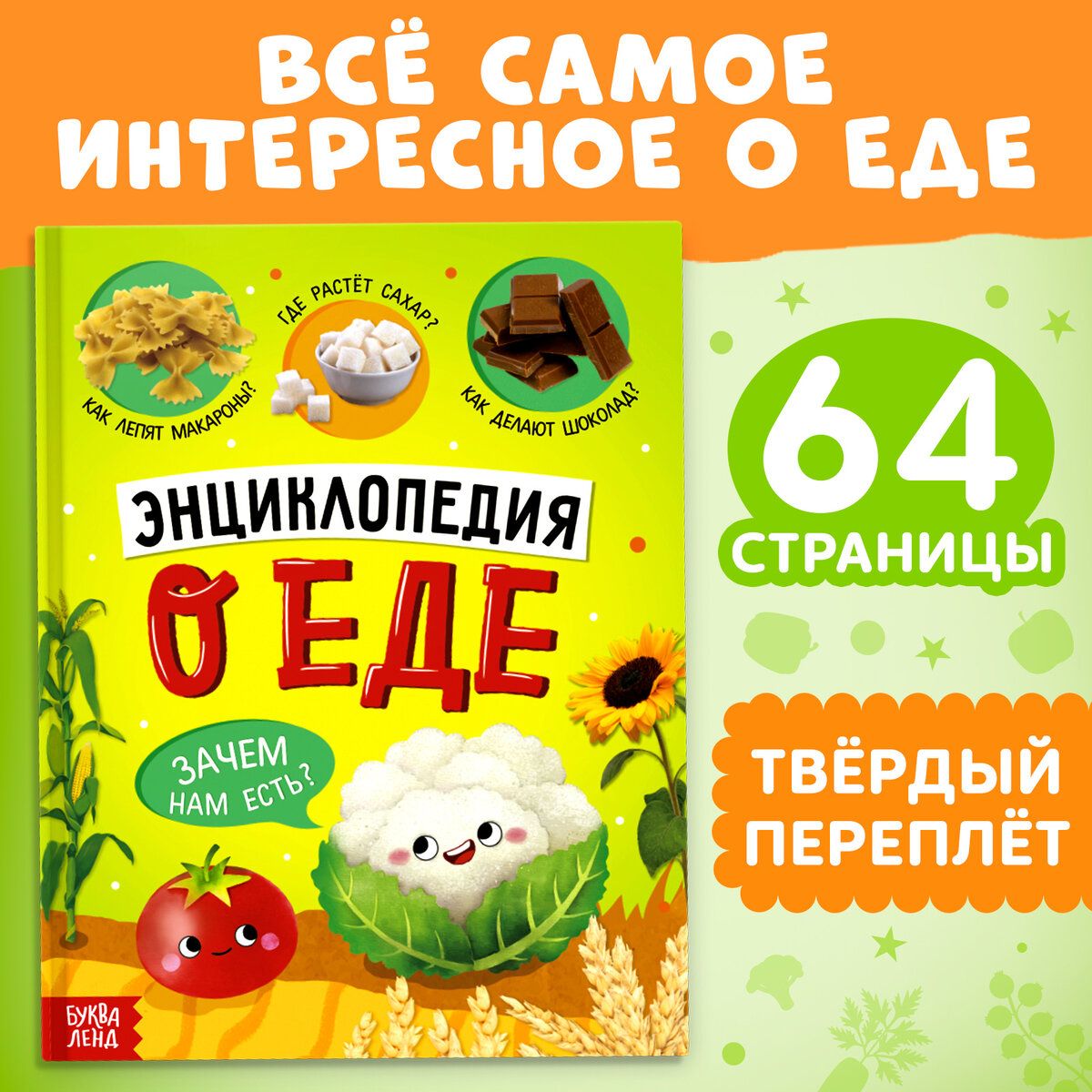 ВСЁ САМОЕ ИНТЕРЕСНОЕ О ЕДЕ

КАК ЛЕПЯТ МАКАРОНЫ?

ГДЕ РАСТЁТ САХАР?

КАК ДЕЛАЮТ ШОКОЛАД?

ЭНЦИКЛОПЕДИЯ

О ЕДЕ

ЗАЧЕМ НАМ ЕСТЬ?

БУКВА ЛЕНД

64 СТРАНИЦЫ

ТВЁРДЫЙ ПЕРЕПЛЁТ